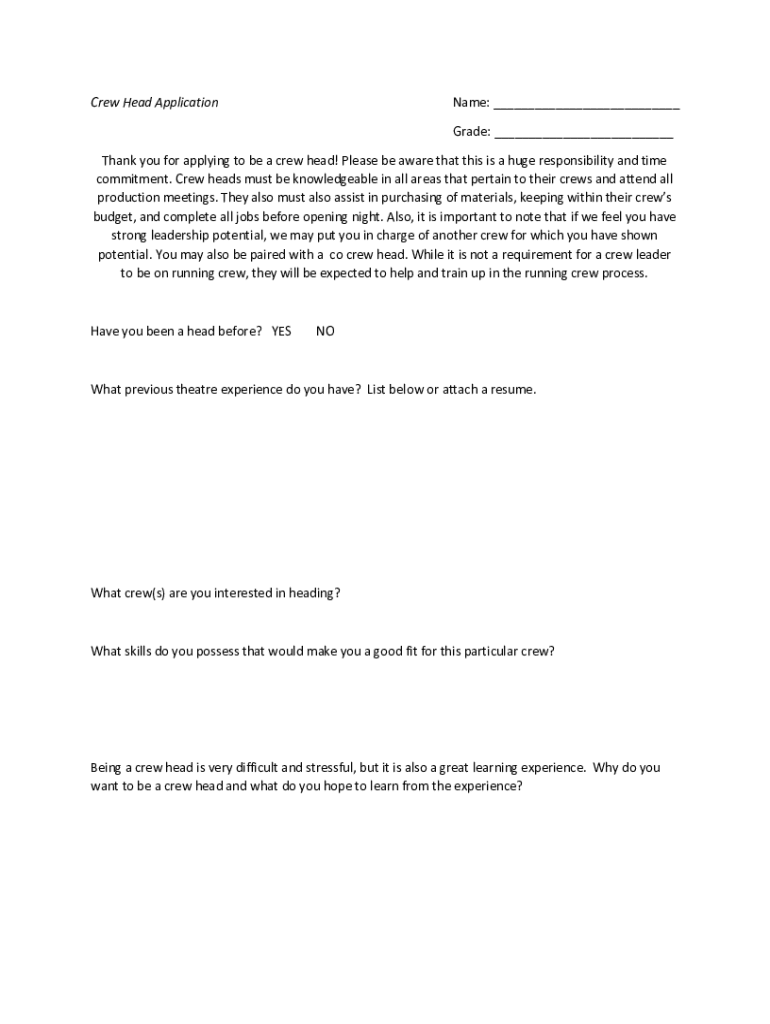 Crew Head Application

Name: ___________________________

Grade: __________________________

Thank you for applying to be a crew head! Please be aware that this is a huge responsibility and time commitment. Crew heads must be knowledgeable in all areas that pertain to their crews and attend all production meetings. They also must also assist in purchasing of materials, keeping within their crew's budget, and complete all jobs before opening night. Also, it is important to note that if we feel you have strong leadership potential, we may put you in charge of another crew for which you have shown potential. You may also be paired with a co crew head. While it is not a requirement for a crew leader to be on running crew, they will be expected to help and train up in the running crew process.

Have you been a head before? YES NO

What previous theatre experience do you have? List below or attach a resume.

What crew(s) are you interested in heading?

What skills do you possess that would make you a good fit for this particular crew?

Being a crew head is very difficult and stressful, but it is also a great learning experience. Why do you want to be a crew head and what do you hope to learn from the experience?